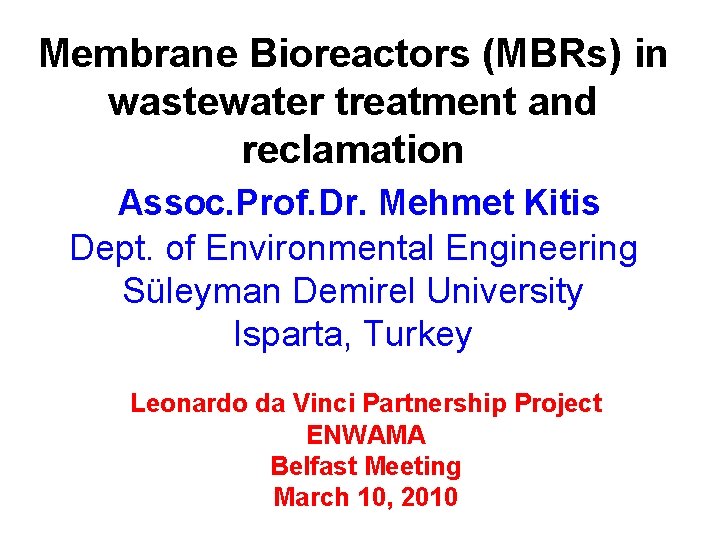 Membrane Bioreactors (MBRs) in wastewater treatment and reclamation

Assoc.Prof.Dr. Mehmet Kitis
Dept. of Environmental Engineering
Süleyman Demirel University
Isparta, Turkey

Leonardo da Vinci Partnership Project
ENWAMA
Belfast Meeting
March 10, 2010